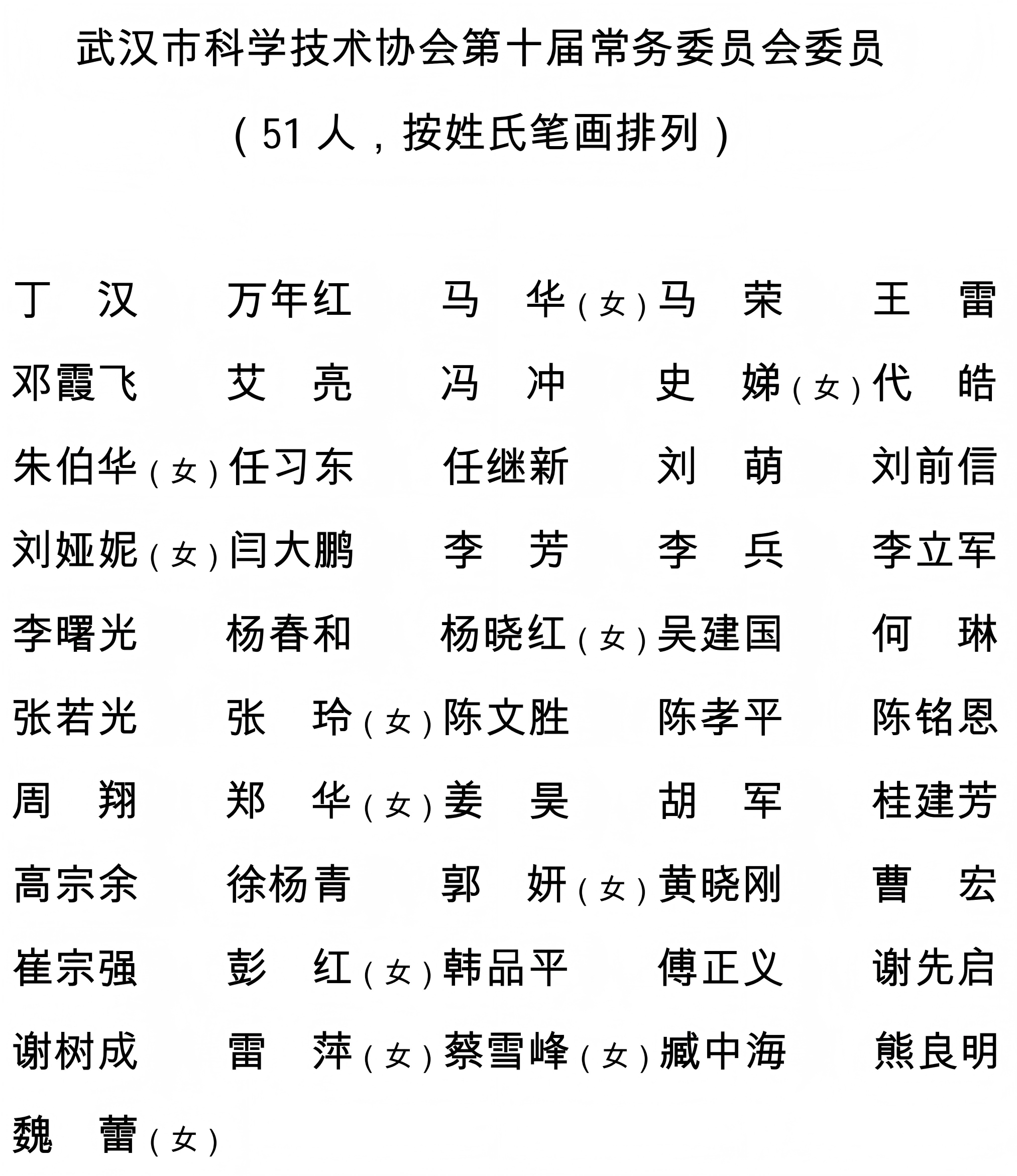 武汉市科学技术协会第十届常务委员会委员

（51人，按姓氏笔画排列）

丁　汉　万年红　马　华（女）　马　荣　王　雷

邓霞飞　艾　亮　冯　冲　史　娣（女）　代　皓

朱伯华（女）　任习东　任继新　刘　萌　刘前信

刘娅妮（女）　闫大鹏　李　芳　李　兵　李立军

李曙光　杨春和　杨晓红（女）　吴建国　何　琳

张若光　张　玲（女）　陈文胜　陈孝平　陈铭恩

周　翔　郑　华（女）　姜　昊　胡　军　桂建芳

高宗余　徐杨青　郭　妍（女）　黄晓刚　曹　宏

崔宗强　彭　红（女）　韩品平　傅正义　谢先启

谢树成　雷　萍（女）　蔡雪峰（女）　臧中海　熊良明

魏　蕾（女）